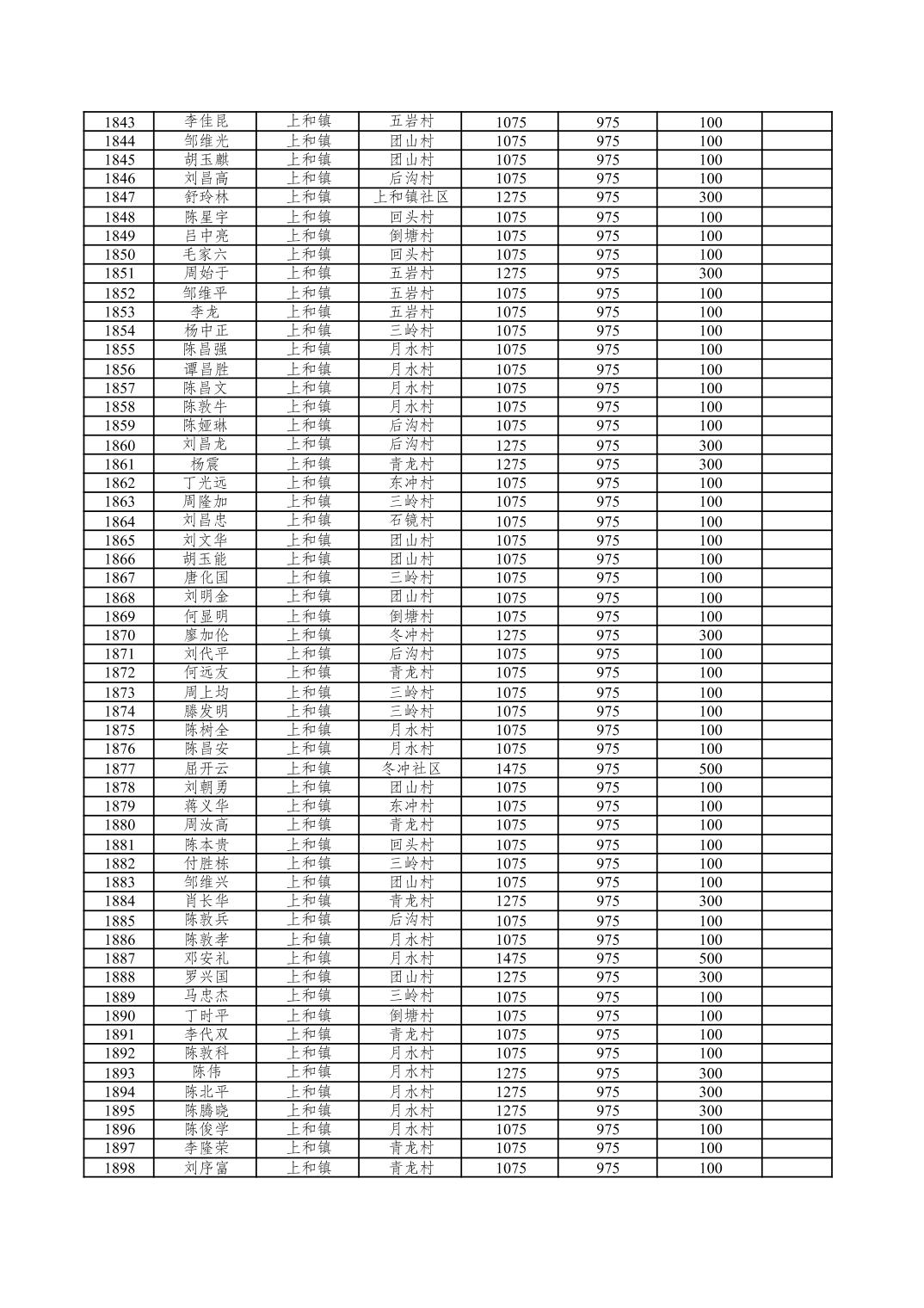 | | | | | | | | |
|---|---|---|---|---|---|---|---|
| 1843 | 李佳昆 | 上和镇 | 五岩村 | 1075 | 975 | 100 | |
| 1844 | 邹维光 | 上和镇 | 团山村 | 1075 | 975 | 100 | |
| 1845 | 胡玉麒 | 上和镇 | 团山村 | 1075 | 975 | 100 | |
| 1846 | 刘昌高 | 上和镇 | 后沟村 | 1075 | 975 | 100 | |
| 1847 | 舒玲林 | 上和镇 | 上和镇社区 | 1275 | 975 | 300 | |
| 1848 | 陈星宇 | 上和镇 | 回头村 | 1075 | 975 | 100 | |
| 1849 | 吕中亮 | 上和镇 | 倒塘村 | 1075 | 975 | 100 | |
| 1850 | 毛家六 | 上和镇 | 回头村 | 1075 | 975 | 100 | |
| 1851 | 周始于 | 上和镇 | 五岩村 | 1275 | 975 | 300 | |
| 1852 | 邹维平 | 上和镇 | 五岩村 | 1075 | 975 | 100 | |
| 1853 | 李龙 | 上和镇 | 五岩村 | 1075 | 975 | 100 | |
| 1854 | 杨中正 | 上和镇 | 三岭村 | 1075 | 975 | 100 | |
| 1855 | 陈昌强 | 上和镇 | 月水村 | 1075 | 975 | 100 | |
| 1856 | 谭昌胜 | 上和镇 | 月水村 | 1075 | 975 | 100 | |
| 1857 | 陈昌文 | 上和镇 | 月水村 | 1075 | 975 | 100 | |
| 1858 | 陈敦牛 | 上和镇 | 月水村 | 1075 | 975 | 100 | |
| 1859 | 陈娅琳 | 上和镇 | 后沟村 | 1075 | 975 | 100 | |
| 1860 | 刘昌龙 | 上和镇 | 后沟村 | 1275 | 975 | 300 | |
| 1861 | 杨震 | 上和镇 | 青龙村 | 1275 | 975 | 300 | |
| 1862 | 丁光远 | 上和镇 | 东冲村 | 1075 | 975 | 100 | |
| 1863 | 周隆加 | 上和镇 | 三岭村 | 1075 | 975 | 100 | |
| 1864 | 刘昌忠 | 上和镇 | 石镜村 | 1075 | 975 | 100 | |
| 1865 | 刘文华 | 上和镇 | 团山村 | 1075 | 975 | 100 | |
| 1866 | 胡玉能 | 上和镇 | 团山村 | 1075 | 975 | 100 | |
| 1867 | 唐化国 | 上和镇 | 三岭村 | 1075 | 975 | 100 | |
| 1868 | 刘明金 | 上和镇 | 团山村 | 1075 | 975 | 100 | |
| 1869 | 何显明 | 上和镇 | 倒塘村 | 1075 | 975 | 100 | |
| 1870 | 廖加伦 | 上和镇 | 冬冲村 | 1275 | 975 | 300 | |
| 1871 | 刘代平 | 上和镇 | 后沟村 | 1075 | 975 | 100 | |
| 1872 | 何远友 | 上和镇 | 青龙村 | 1075 | 975 | 100 | |
| 1873 | 周上均 | 上和镇 | 三岭村 | 1075 | 975 | 100 | |
| 1874 | 滕发明 | 上和镇 | 三岭村 | 1075 | 975 | 100 | |
| 1875 | 陈树全 | 上和镇 | 月水村 | 1075 | 975 | 100 | |
| 1876 | 陈昌安 | 上和镇 | 月水村 | 1075 | 975 | 100 | |
| 1877 | 屈开云 | 上和镇 | 冬冲社区 | 1475 | 975 | 500 | |
| 1878 | 刘朝勇 | 上和镇 | 团山村 | 1075 | 975 | 100 | |
| 1879 | 蒋义华 | 上和镇 | 东冲村 | 1075 | 975 | 100 | |
| 1880 | 周汝高 | 上和镇 | 青龙村 | 1075 | 975 | 100 | |
| 1881 | 陈本贵 | 上和镇 | 回头村 | 1075 | 975 | 100 | |
| 1882 | 付胜栋 | 上和镇 | 三岭村 | 1075 | 975 | 100 | |
| 1883 | 邹维兴 | 上和镇 | 团山村 | 1075 | 975 | 100 | |
| 1884 | 肖长华 | 上和镇 | 青龙村 | 1275 | 975 | 300 | |
| 1885 | 陈敦兵 | 上和镇 | 后沟村 | 1075 | 975 | 100 | |
| 1886 | 陈敦孝 | 上和镇 | 月水村 | 1075 | 975 | 100 | |
| 1887 | 邓安礼 | 上和镇 | 月水村 | 1475 | 975 | 500 | |
| 1888 | 罗兴国 | 上和镇 | 团山村 | 1275 | 975 | 300 | |
| 1889 | 马忠杰 | 上和镇 | 三岭村 | 1075 | 975 | 100 | |
| 1890 | 丁时平 | 上和镇 | 倒塘村 | 1075 | 975 | 100 | |
| 1891 | 李代双 | 上和镇 | 青龙村 | 1075 | 975 | 100 | |
| 1892 | 陈敦科 | 上和镇 | 月水村 | 1075 | 975 | 100 | |
| 1893 | 陈伟 | 上和镇 | 月水村 | 1275 | 975 | 300 | |
| 1894 | 陈北平 | 上和镇 | 月水村 | 1275 | 975 | 300 | |
| 1895 | 陈腾晓 | 上和镇 | 月水村 | 1275 | 975 | 300 | |
| 1896 | 陈俊学 | 上和镇 | 月水村 | 1075 | 975 | 100 | |
| 1897 | 李隆荣 | 上和镇 | 青龙村 | 1075 | 975 | 100 | |
| 1898 | 刘序富 | 上和镇 | 青龙村 | 1075 | 975 | 100 | |